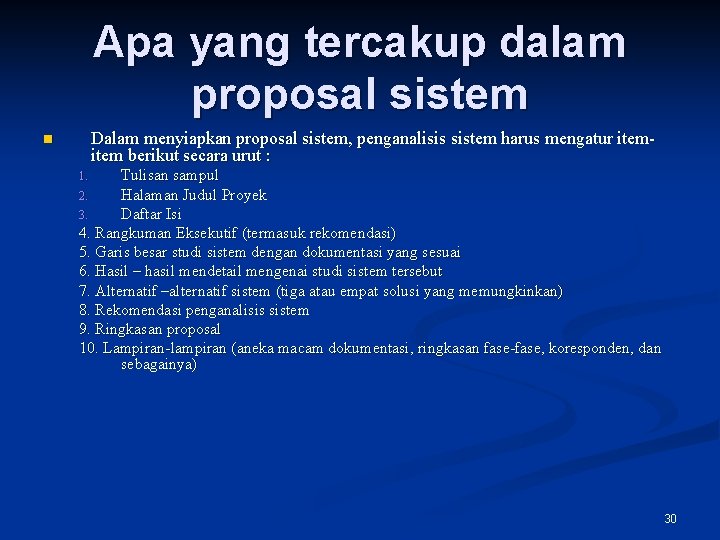 Apa yang tercakup dalam proposal sistem

Dalam menyiapkan proposal sistem, penganalisis sistem harus mengatur item-item berikut secara urut :

1. Tulisan sampul
2. Halaman Judul Proyek
3. Daftar Isi

4. Rangkuman Eksekutif (termasuk rekomendasi)
5. Garis besar studi sistem dengan dokumentasi yang sesuai
6. Hasil – hasil mendetail mengenai studi sistem tersebut
7. Alternatif –alternatif sistem (tiga atau empat solusi yang memungkinkan)
8. Rekomendasi penganalisis sistem
9. Ringkasan proposal
10. Lampiran-lampiran (aneka macam dokumentasi, ringkasan fase-fase, koresponden, dan sebagainya)

30